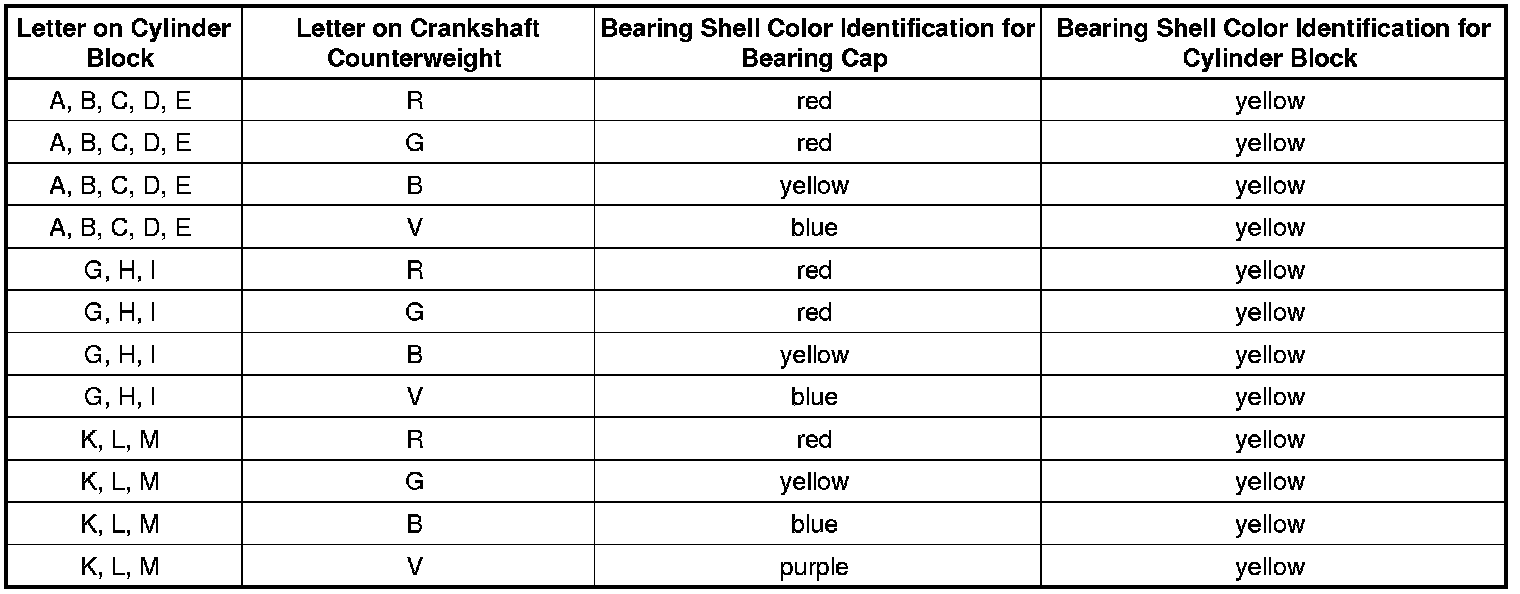 | Letter on Cylinder Block | Letter on Crankshaft Counterweight | Bearing Shell Color Identification for Bearing Cap | Bearing Shell Color Identification for Cylinder Block |
|---|---|---|---|
| A, B, C, D, E | R | red | yellow |
| A, B, C, D, E | G | red | yellow |
| A, B, C, D, E | B | yellow | yellow |
| A, B, C, D, E | V | blue | yellow |
| G, H, I | R | red | yellow |
| G, H, I | G | red | yellow |
| G, H, I | B | yellow | yellow |
| G, H, I | V | blue | yellow |
| K, L, M | R | red | yellow |
| K, L, M | G | yellow | yellow |
| K, L, M | B | blue | yellow |
| K, L, M | V | purple | yellow |